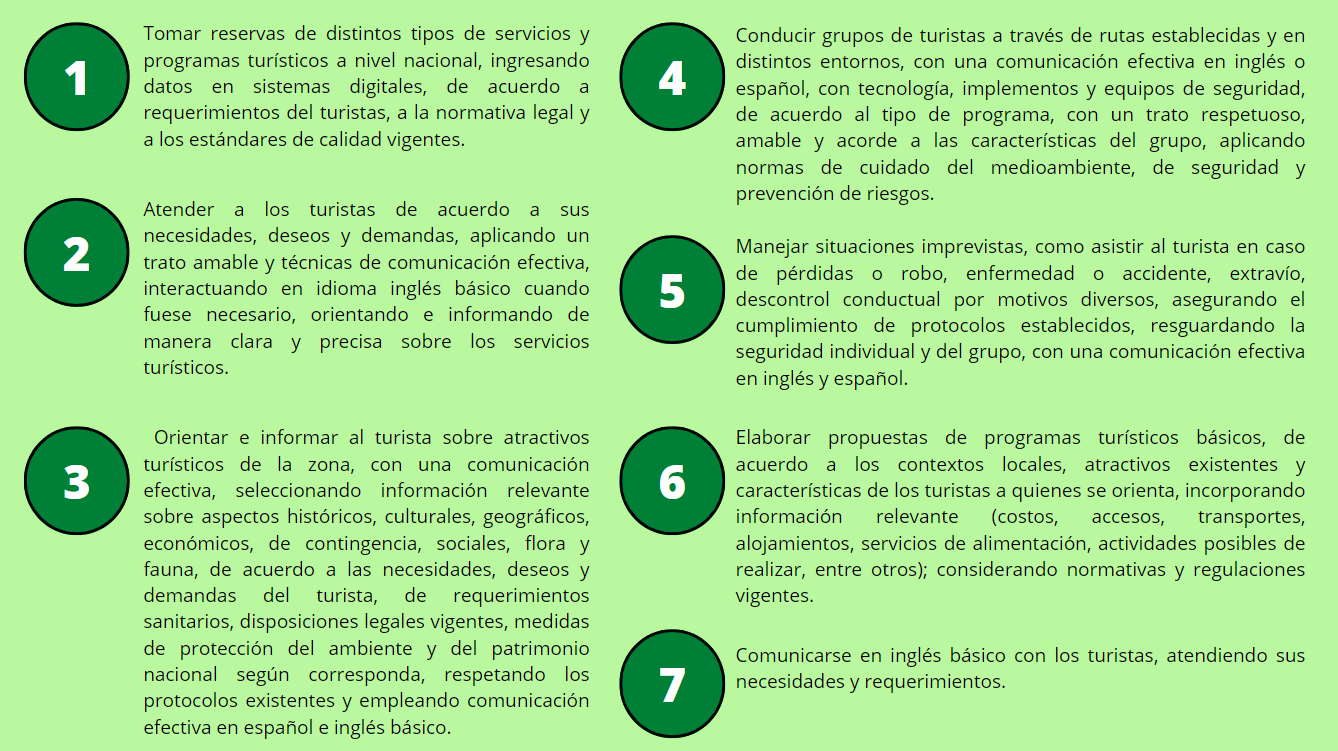 1

Tomar reservas de distintos tipos de servicios y programas turísticos a nivel nacional, ingresando datos en sistemas digitales, de acuerdo a requerimientos del turistas, a la normativa legal y a los estándares de calidad vigentes.

2

Atender a los turistas de acuerdo a sus necesidades, deseos y demandas, aplicando un trato amable y técnicas de comunicación efectiva, interactuando en idioma inglés básico cuando fuese necesario, orientando e informando de manera clara y precisa sobre los servicios turísticos.

3

Orientar e informar al turista sobre atractivos turísticos de la zona, con una comunicación efectiva, seleccionando información relevante sobre aspectos históricos, culturales, geográficos, económicos, de contingencia, sociales, flora y fauna, de acuerdo a las necesidades, deseos y demandas del turista, de requerimientos sanitarios, disposiciones legales vigentes, medidas de protección del ambiente y del patrimonio nacional según corresponda, respetando los protocolos existentes y empleando comunicación efectiva en español e inglés básico.

4

Conducir grupos de turistas a través de rutas establecidas y en distintos entornos, con una comunicación efectiva en inglés o español, con tecnología, implementos y equipos de seguridad, de acuerdo al tipo de programa, con un trato respetuoso, amable y acorde a las características del grupo, aplicando normas de cuidado del medioambiente, de seguridad y prevención de riesgos.

5

Manejar situaciones imprevistas, como asistir al turista en caso de pérdidas o robo, enfermedad o accidente, extravío, descontrol conductual por motivos diversos, asegurando el cumplimiento de protocolos establecidos, resguardando la seguridad individual y del grupo, con una comunicación efectiva en inglés y español.

6

Elaborar propuestas de programas turísticos básicos, de acuerdo a los contextos locales, atractivos existentes y características de los turistas a quienes se orienta, incorporando información relevante (costos, accesos, transportes, alojamientos, servicios de alimentación, actividades posibles de realizar, entre otros); considerando normativas y regulaciones vigentes.

7

Comunicarse en inglés básico con los turistas, atendiendo sus necesidades y requerimientos.